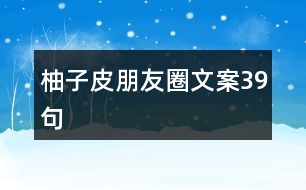 柚子皮朋友圈文案39句